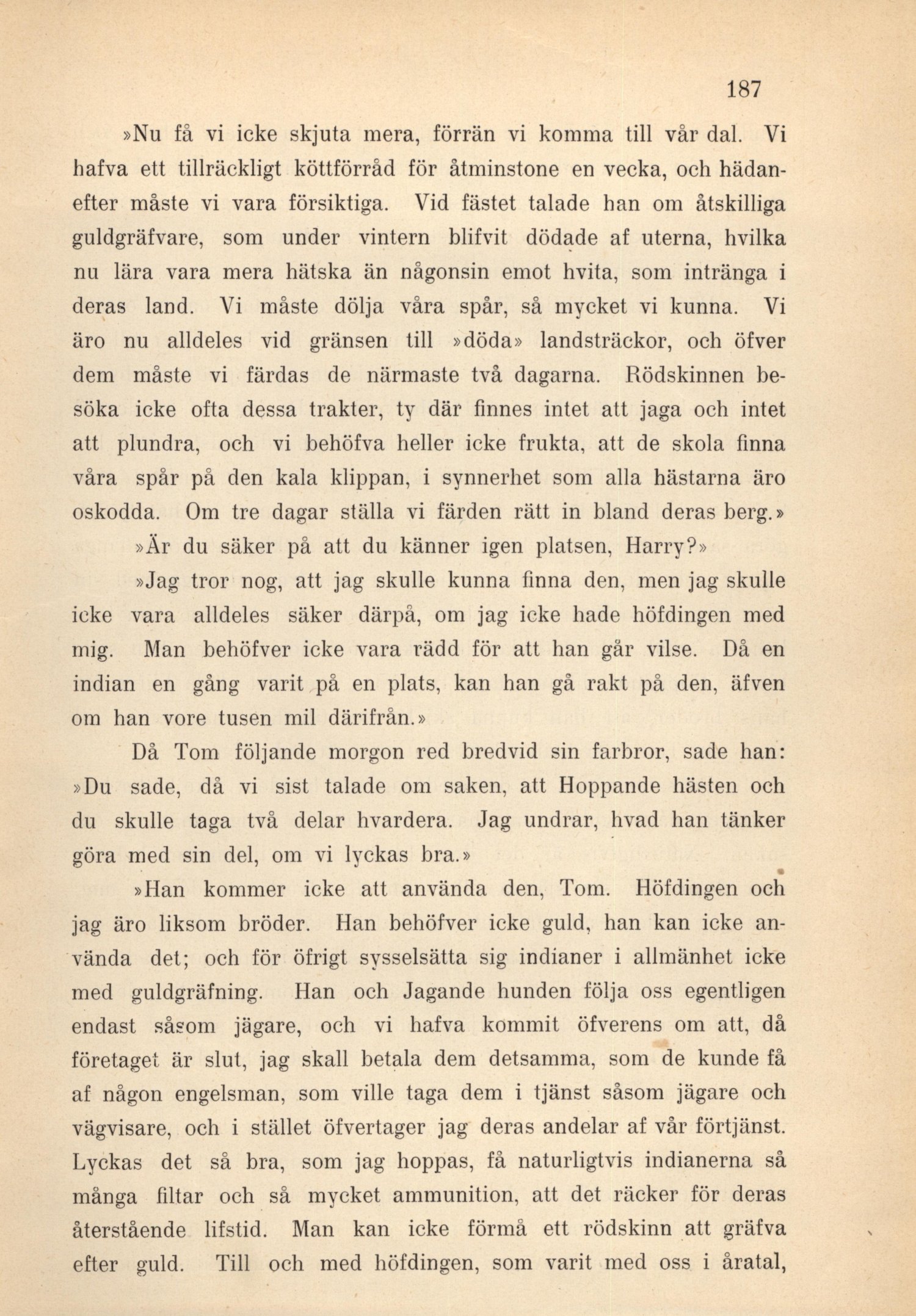 187

»Nu få vi icke skjuta mera, förrän vi komma till vår dal. Vi hafva ett tillräckligt köttförråd för åtminstone en vecka, och hädanefter måste vi vara försiktiga. Vid fästet talade han om åtskilliga guldgräfvare, som under vintern blifvit dödade af uterna, hvilka nu lära vara mera hätska än någonsin emot hvita, som intränga i deras land. Vi måste dölja våra spår, så mycket vi kunna. Vi äro nu alldeles vid gränsen till »döda» landsträckor, och öfver dem måste vi färdas de närmaste två dagarna. Rödskinnen besöka icke ofta dessa trakter, ty där finnes intet att jaga och intet att plundra, och vi behöfva heller icke frukta, att de skola finna våra spår på den kala klippan, i synnerhet som alla hästarna äro oskodda. Om tre dagar ställa vi färden rätt in bland deras berg.»

»Är du säker på att du känner igen platsen, Harry?»

»Jag tror nog, att jag skulle kunna finna den, men jag skulle icke vara alldeles säker därpå, om jag icke hade höfdingen med mig. Man behöfver icke vara rädd för att han går vilse. Då en indian en gång varit på en plats, kan han gå rakt på den, äfven om han vore tusen mil därifrån.»

Då Tom följande morgon red bredvid sin farbror, sade han: »Du sade, då vi sist talade om saken, att Hoppande hästen och du skulle taga två delar hvardera. Jag undrar, hvad han tänker göra med sin del, om vi lyckas bra.»

»Han kommer icke att använda den, Tom. Höfdingen och jag äro liksom bröder. Han behöfver icke guld, han kan icke använda det; och för öfrigt sysselsätta sig indianer i allmänhet icke med guldgräfning. Han och Jagande hunden följa oss egentligen endast såsom jägare, och vi hafva kommit öfverens om att, då företaget är slut, jag skall betala dem detsamma, som de kunde få af någon engelsman, som ville taga dem i tjänst såsom jägare och vägvisare, och i stället öfvertager jag deras andelar af vår förtjänst. Lyckas det så bra, som jag hoppas, få naturligtvis indianerna så många filtar och så mycket ammunition, att det räcker för deras återstående lifstid. Man kan icke förmå ett rödskinn att gräfva efter guld. Till och med höfdingen, som varit med oss i åratal,